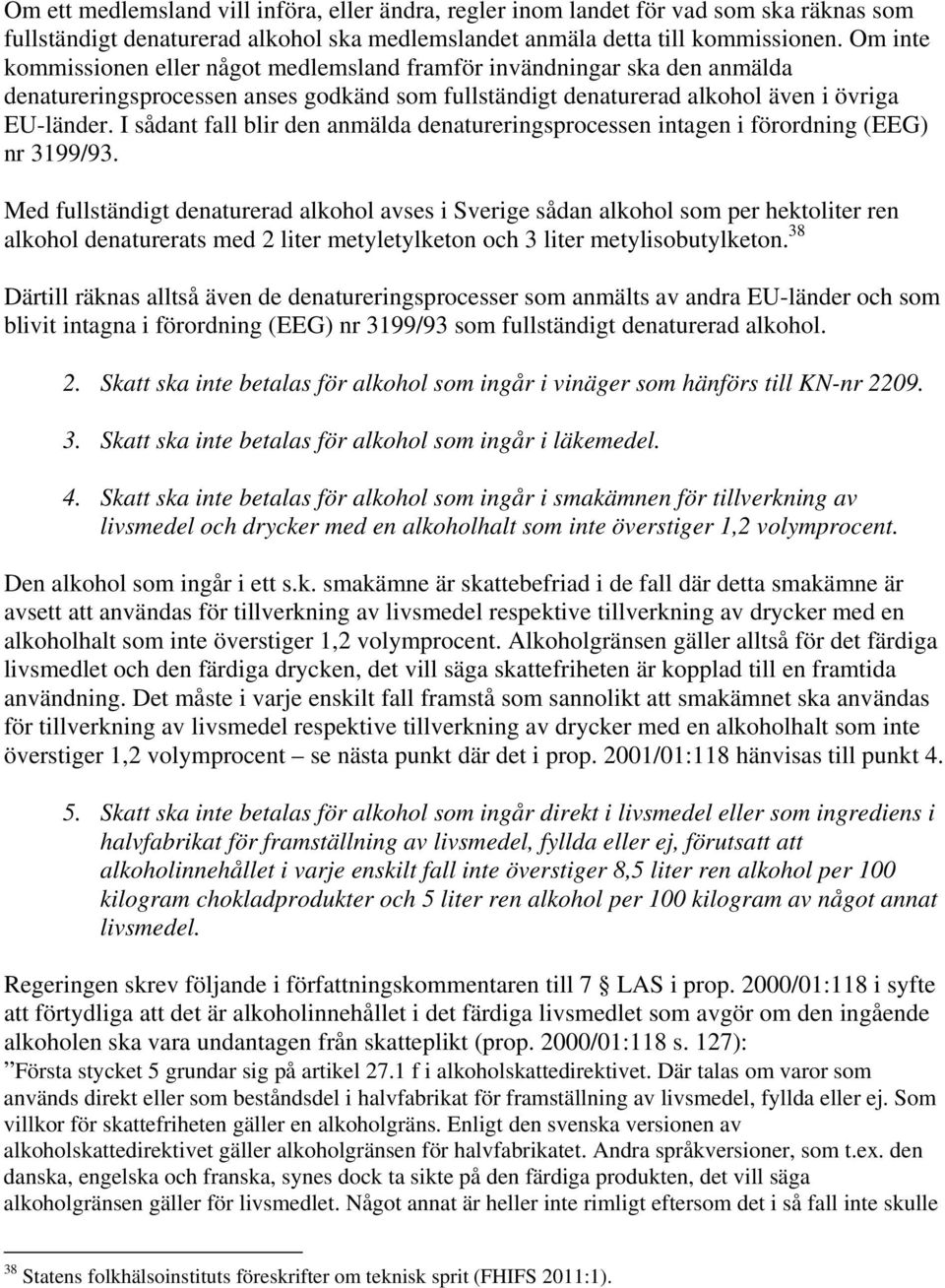 Om ett medlemsland vill införa, eller ändra, regler inom landet för vad som ska räknas som fullständigt denaturerad alkohol ska medlemslandet anmäla detta till kommissionen. Om inte kommissionen eller något medlemsland framför invändningar ska den anmälda denatureringsprocessen anses godkänd som fullständigt denaturerad alkohol även i övriga EU-länder. I sådant fall blir den anmälda denatureringsprocessen intagen i förordning (EEG) nr 3199/93.

Med fullständigt denaturerad alkohol avses i Sverige sådan alkohol som per hektoliter ren alkohol denaturerats med 2 liter metyletylketon och 3 liter metylisobutylketon.$^{38}$

Därtill räknas alltså även de denatureringsprocesser som anmälts av andra EU-länder och som blivit intagna i förordning (EEG) nr 3199/93 som fullständigt denaturerad alkohol.

2. Skatt ska inte betalas för alkohol som ingår i vinäger som hänförs till KN-nr 2209.

3. Skatt ska inte betalas för alkohol som ingår i läkemedel.

4. Skatt ska inte betalas för alkohol som ingår i smakämnen för tillverkning av livsmedel och drycker med en alkoholhalt som inte överstiger 1,2 volymprocent.

Den alkohol som ingår i ett s.k. smakämne är skattebefriad i de fall där detta smakämne är avsett att användas för tillverkning av livsmedel respektive tillverkning av drycker med en alkoholhalt som inte överstiger 1,2 volymprocent. Alkoholgränsen gäller alltså för det färdiga livsmedlet och den färdiga drycken, det vill säga skattefriheten är kopplad till en framtida användning. Det måste i varje enskilt fall framstå som sannolikt att smakämnet ska användas för tillverkning av livsmedel respektive tillverkning av drycker med en alkoholhalt som inte överstiger 1,2 volymprocent – se nästa punkt där det i prop. 2001/01:118 hänvisas till punkt 4.

5. Skatt ska inte betalas för alkohol som ingår direkt i livsmedel eller som ingrediens i halvfabrikat för framställning av livsmedel, fyllda eller ej, förutsatt att alkoholinnehållet i varje enskilt fall inte överstiger 8,5 liter ren alkohol per 100 kilogram chokladprodukter och 5 liter ren alkohol per 100 kilogram av något annat livsmedel.

Regeringen skrev följande i författningskommentaren till 7 § LAS i prop. 2000/01:118 i syfte att förtydliga att det är alkoholinnehållet i det färdiga livsmedlet som avgör om den ingående alkoholen ska vara undantagen från skatteplikt (prop. 2000/01:118 s. 127):
”Första stycket 5 grundar sig på artikel 27.1 f i alkoholskattedirektivet. Där talas om varor som används direkt eller som beståndsdel i halvfabrikat för framställning av livsmedel, fyllda eller ej. Som villkor för skattefriheten gäller en alkoholgräns. Enligt den svenska versionen av alkoholskattedirektivet gäller alkoholgränsen för halvfabrikatet. Andra språkversioner, som t.ex. den danska, engelska och franska, synes dock ta sikte på den färdiga produkten, det vill säga alkoholgränsen gäller för livsmedlet. Något annat är heller inte rimligt eftersom det i så fall inte skulle

$^{38}$ Statens folkhälsoinstituts föreskrifter om teknisk sprit (FHIFS 2011:1).